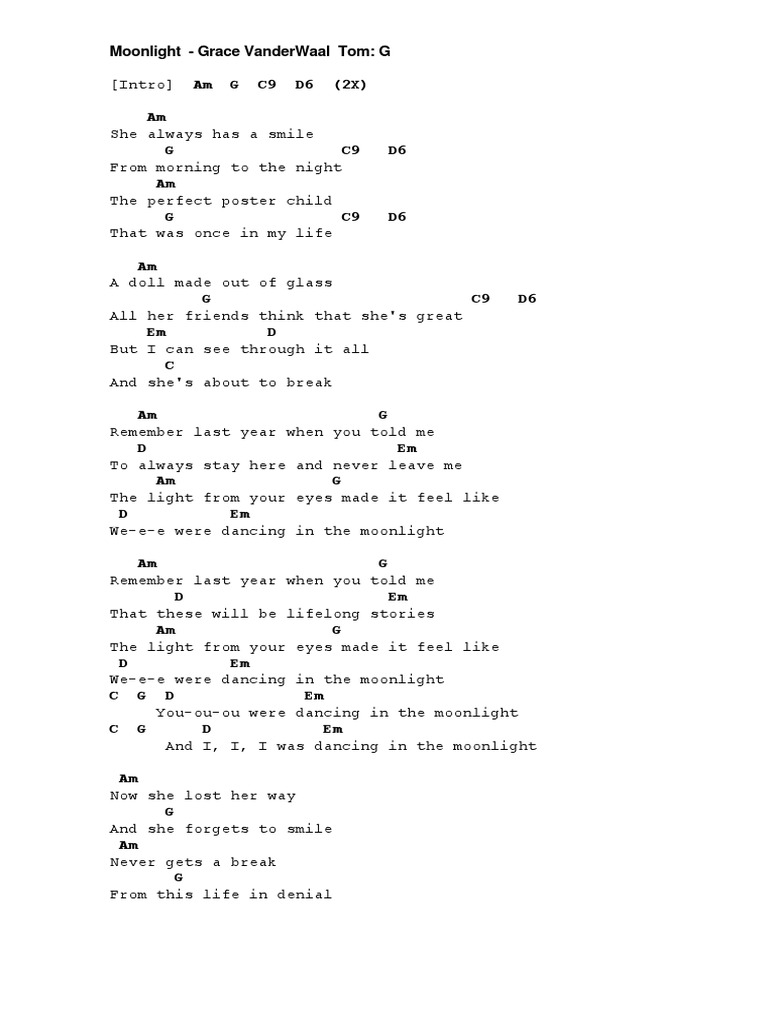 Moonlight - Grace VanderWaal Tom: G

[Intro] Am G C9 D6 (2X)

Am
She always has a smile
G C9 D6
From morning to the night
Am
The perfect poster child
G C9 D6
That was once in my life

Am
A doll made out of glass
G C9 D6
All her friends think that she's great
Em D
But I can see through it all
C
And she's about to break

Am G
Remember last year when you told me
D Em
To always stay here and never leave me
Am G
The light from your eyes made it feel like
D Em
We-e-e were dancing in the moonlight

Am G
Remember last year when you told me
D Em
That these will be lifelong stories
Am G
The light from your eyes made it feel like
D Em
We-e-e were dancing in the moonlight
C G D Em
You-ou-ou were dancing in the moonlight
C G D Em
And I, I, I was dancing in the moonlight

Am
Now she lost her way
G
And she forgets to smile
Am
Never gets a break
G
From this life in denial